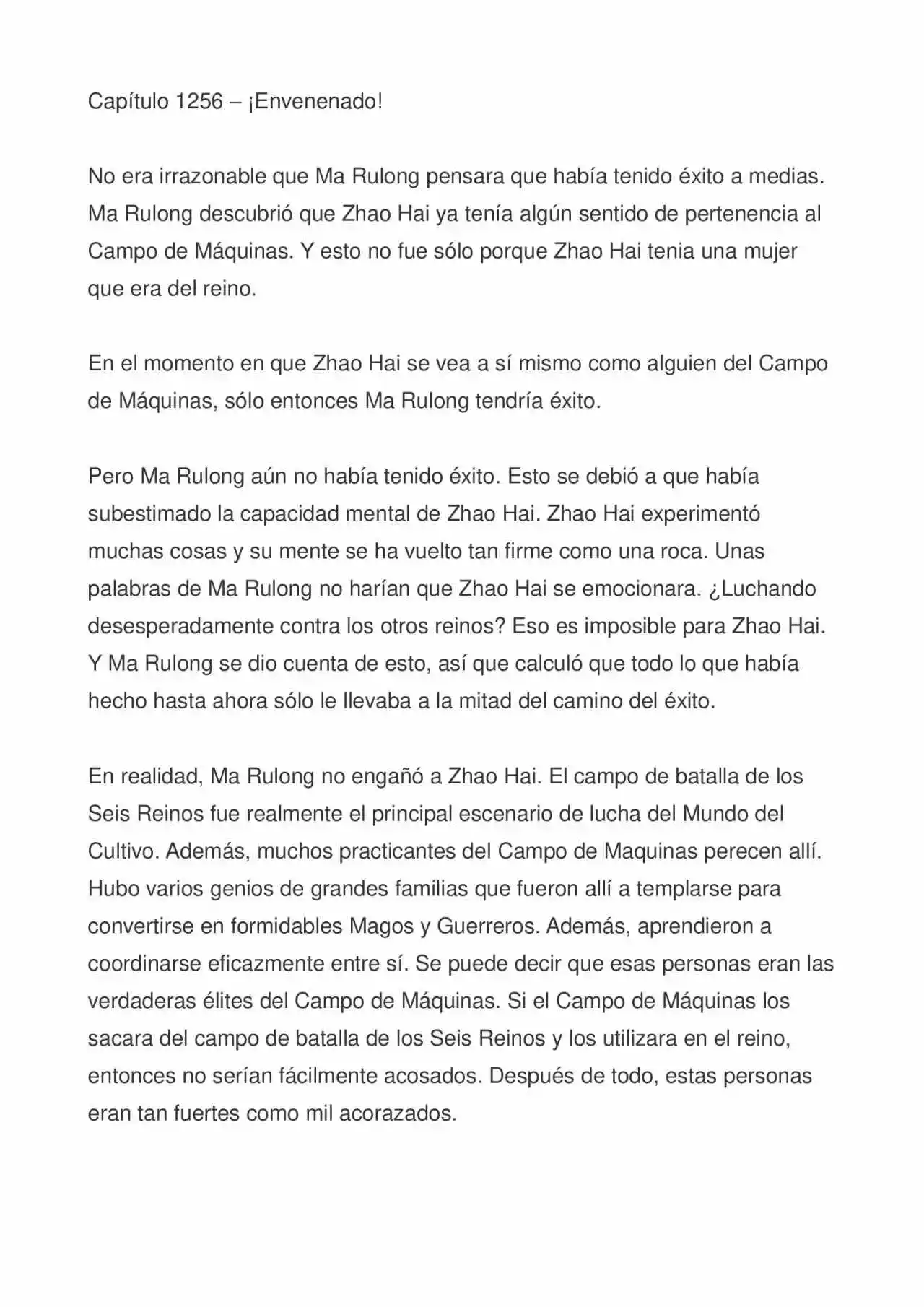 Capítulo 1256 – ¡Envenenado!

No era irrazonable que Ma Rulong pensara que había tenido éxito a medias. Ma Rulong descubrió que Zhao Hai ya tenía algún sentido de pertenencia al Campo de Máquinas. Y esto no fue sólo porque Zhao Hai tenia una mujer que era del reino.

En el momento en que Zhao Hai se vea a sí mismo como alguien del Campo de Máquinas, sólo entonces Ma Rulong tendría éxito.

Pero Ma Rulong aún no había tenido éxito. Esto se debió a que había subestimado la capacidad mental de Zhao Hai. Zhao Hai experimentó muchas cosas y su mente se ha vuelto tan firme como una roca. Unas palabras de Ma Rulong no harían que Zhao Hai se emocionara. ¿Luchando desesperadamente contra los otros reinos? Eso es imposible para Zhao Hai. Y Ma Rulong se dio cuenta de esto, así que calculó que todo lo que había hecho hasta ahora sólo le llevaba a la mitad del camino del éxito.

En realidad, Ma Rulong no engañó a Zhao Hai. El campo de batalla de los Seis Reinos fue realmente el principal escenario de lucha del Mundo del Cultivo. Además, muchos practicantes del Campo de Maquinas perecen allí. Hubo varios genios de grandes familias que fueron allí a templarse para convertirse en formidables Magos y Guerreros. Además, aprendieron a coordinarse eficazmente entre sí. Se puede decir que esas personas eran las verdaderas élites del Campo de Máquinas. Si el Campo de Máquinas los sacara del campo de batalla de los Seis Reinos y los utilizara en el reino, entonces no serían fácilmente acosados. Después de todo, estas personas eran tan fuertes como mil acorazados.